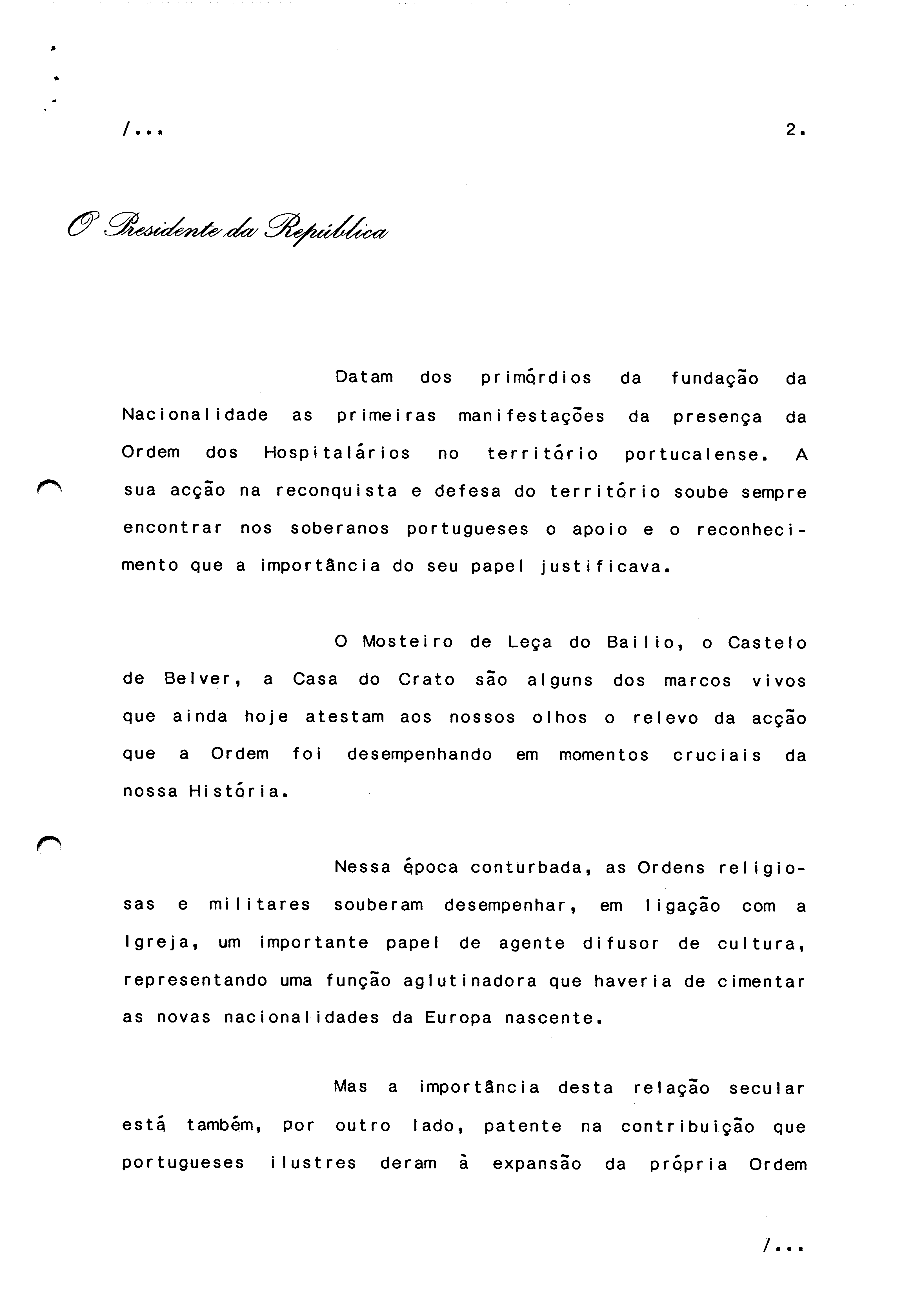 /...

2.

O Presidente da República

Datam dos primórdios da fundação da Nacionalidade as primeiras manifestações da presença da Ordem dos Hospitalários no território portucalense. A sua acção na reconquista e defesa do território soube sempre encontrar nos soberanos portugueses o apoio e o reconhecimento que a importância do seu papel justificava.

O Mosteiro de Leça do Bailio, o Castelo de Belver, a Casa do Crato são alguns dos marcos vivos que ainda hoje atestam aos nossos olhos o relevo da acção que a Ordem foi desempenhando em momentos cruciais da nossa História.

Nessa época conturbada, as Ordens religiosas e militares souberam desempenhar, em ligação com a Igreja, um importante papel de agente difusor de cultura, representando uma função aglutinadora que haveria de cimentar as novas nacionalidades da Europa nascente.

Mas a importância desta relação secular está também, por outro lado, patente na contribuição que portugueses ilustres deram à expansão da própria Ordem

/...